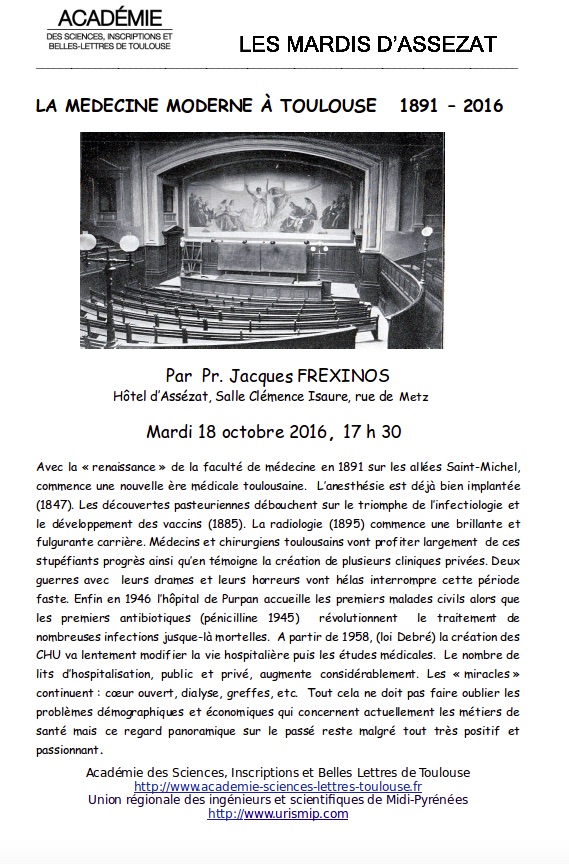 ACADÉMIE
DES SCIENCES, INSCRIPTIONS ET BELLES-LETTRES DE TOULOUSE

LES MARDIS D'ASSEZAT

LA MEDECINE MODERNE À TOULOUSE 1891 – 2016

Par Pr. Jacques FREXINOS
Hôtel d'Assézat, Salle Clémence Isaure, rue de Metz

Mardi 18 octobre 2016, 17 h 30

Avec la « renaissance » de la faculté de médecine en 1891 sur les allées Saint-Michel, commence une nouvelle ère médicale toulousaine. L'anesthésie est déjà bien implantée (1847). Les découvertes pasteuriennes débouchent sur le triomphe de l'infectiologie et le développement des vaccins (1885). La radiologie (1895) commence une brillante et fulgurante carrière. Médecins et chirurgiens toulousains vont profiter largement de ces stupéfiants progrès ainsi qu'en témoigne la création de plusieurs cliniques privées. Deux guerres avec leurs drames et leurs horreurs vont hélas interrompre cette période faste. Enfin en 1946 l'hôpital de Purpan accueille les premiers malades civils alors que les premiers antibiotiques (pénicilline 1945) révolutionnent le traitement de nombreuses infections jusque-là mortelles. A partir de 1958, (loi Debré) la création des CHU va lentement modifier la vie hospitalière puis les études médicales. Le nombre de lits d'hospitalisation, public et privé, augmente considérablement. Les « miracles » continuent : cœur ouvert, dialyse, greffes, etc. Tout cela ne doit pas faire oublier les problèmes démographiques et économiques qui concernent actuellement les métiers de santé mais ce regard panoramique sur le passé reste malgré tout très positif et passionnant.

Académie des Sciences, Inscriptions et Belles Lettres de Toulouse
http://www.academie-sciences-lettres-toulouse.fr
Union régionale des ingénieurs et scientifiques de Midi-Pyrénées
http://www.urismip.com